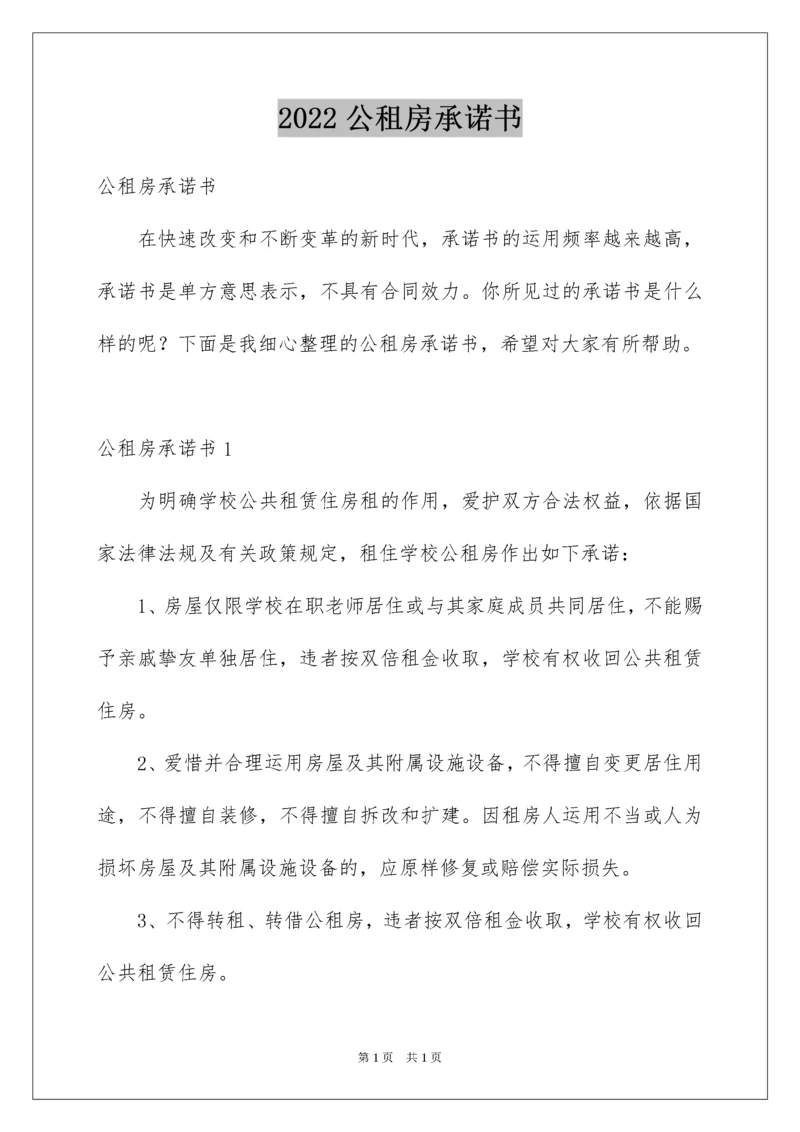 2022 公租房承诺书

公租房承诺书

在快速改变和不断变革的新时代，承诺书的运用频率越来越高，承诺书是单方意思表示，不具有合同效力。你所见过的承诺书是什么样的呢？下面是我细心整理的公租房承诺书，希望对大家有所帮助。

公租房承诺书 1

为明确学校公共租赁住房租的作用，爱护双方合法权益，依据国家法律法规及有关政策规定，租住学校公租房作出如下承诺：

1、房屋仅限学校在职老师居住或与其家庭成员共同居住，不能赐予亲戚挚友单独居住，违者按双倍租金收取，学校有权收回公共租赁住房。

2、爱惜并合理运用房屋及其附属设施设备，不得擅自变更居住用途，不得擅自装修，不得擅自拆改和扩建。因租房人运用不当或人为损坏房屋及其附属设施设备的，应原样修复或赔偿实际损失。

3、不得转租、转借公租房，违者按双倍租金收取，学校有权收回公共租赁住房。

第 1 页　共 1 页